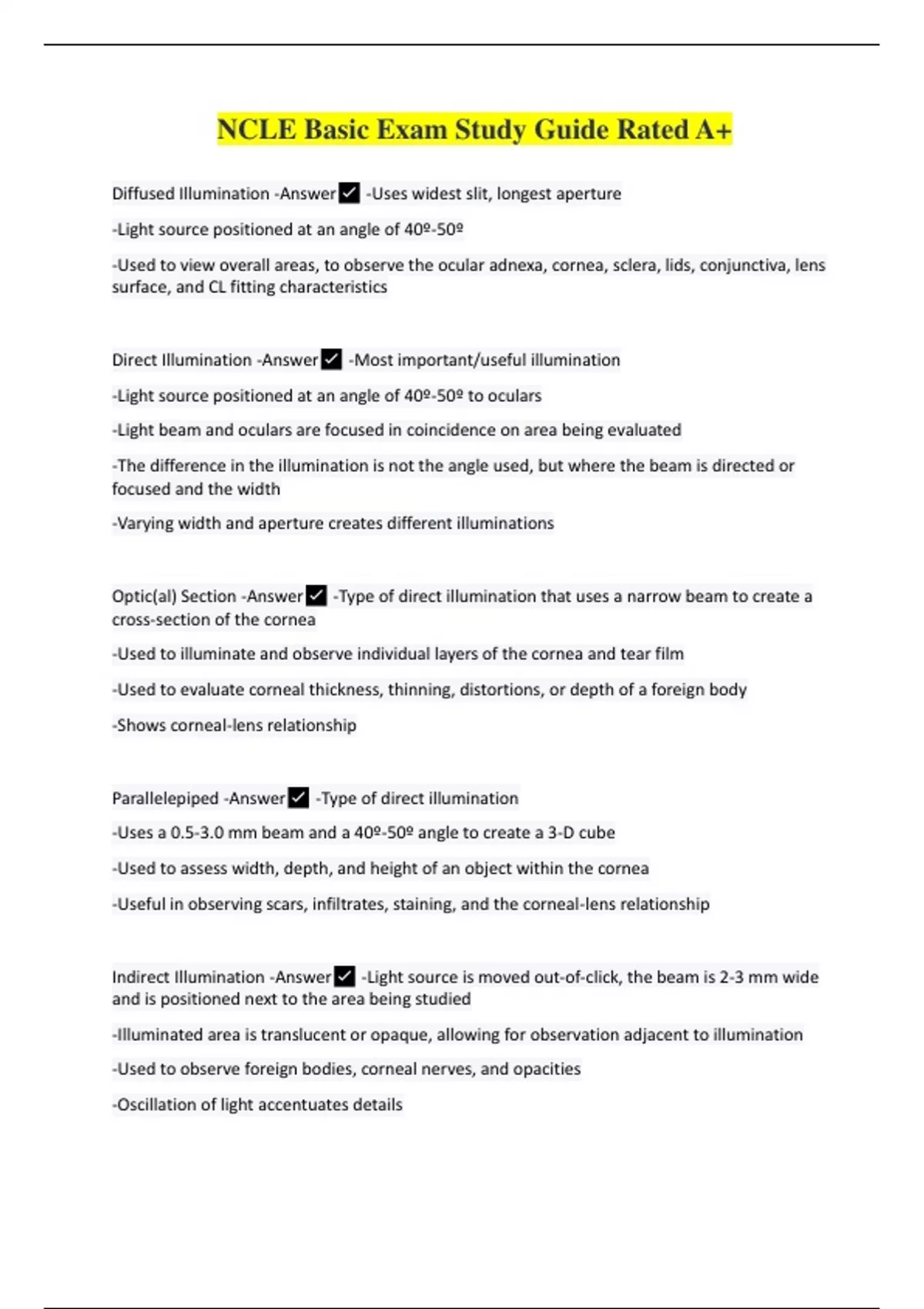 NCLE Basic Exam Study Guide Rated A+

Diffused Illumination -Answer ✓ -Uses widest slit, longest aperture

-Light source positioned at an angle of 40º-50º

-Used to view overall areas, to observe the ocular adnexa, cornea, sclera, lids, conjunctiva, lens surface, and CL fitting characteristics

Direct Illumination -Answer ✓ -Most important/useful illumination

-Light source positioned at an angle of 40º-50º to oculars

-Light beam and oculars are focused in coincidence on area being evaluated

-The difference in the illumination is not the angle used, but where the beam is directed or focused and the width

-Varying width and aperture creates different illuminations

Optic(al) Section -Answer ✓ -Type of direct illumination that uses a narrow beam to create a cross-section of the cornea

-Used to illuminate and observe individual layers of the cornea and tear film

-Used to evaluate corneal thickness, thinning, distortions, or depth of a foreign body

-Shows corneal-lens relationship

Parallelepiped -Answer ✓ -Type of direct illumination

-Uses a 0.5-3.0 mm beam and a 40º-50º angle to create a 3-D cube

-Used to assess width, depth, and height of an object within the cornea

-Useful in observing scars, infiltrates, staining, and the corneal-lens relationship

Indirect Illumination -Answer ✓ -Light source is moved out-of-click, the beam is 2-3 mm wide and is positioned next to the area being studied

-Illuminated area is translucent or opaque, allowing for observation adjacent to illumination

-Used to observe foreign bodies, corneal nerves, and opacities

-Oscillation of light accentuates details